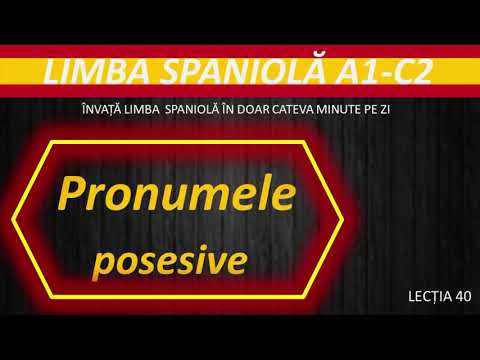 LIMBA SPANIOLĂ A1-C2

ÎNVAȚĂ LIMBA SPANIOLĂ ÎN DOAR CATEVA MINUTE PE ZI

Pronumele posesive

LECȚIA 40